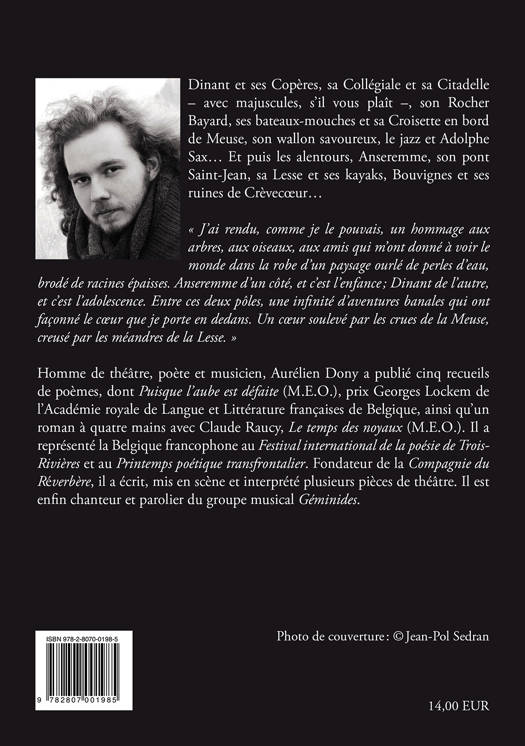 Dinant et ses Copères, sa Collégiale et sa Citadelle – avec majuscules, s'il vous plaît –, son Rocher Bayard, ses bateaux-mouches et sa Croisette en bord de Meuse, son wallon savoureux, le jazz et Adolphe Sax… Et puis les alentours, Anseremme, son pont Saint-Jean, sa Lesse et ses kayaks, Bouvignes et ses ruines de Crèvecœur…

« J'ai rendu, comme je le pouvais, un hommage aux arbres, aux oiseaux, aux amis qui m'ont donné à voir le monde dans la robe d'un paysage ourlé de perles d'eau, brodé de racines épaisses. Anseremme d'un côté, et c'est l'enfance ; Dinant de l'autre, et c'est l'adolescence. Entre ces deux pôles, une infinité d'aventures banales qui ont façonné le cœur que je porte en dedans. Un cœur soulevé par les crues de la Meuse, creusé par les méandres de la Lesse. »

Homme de théâtre, poète et musicien, Aurélien Dony a publié cinq recueils de poèmes, dont Puisque l'aube est défaite (M.E.O.), prix Georges Lockem de l'Académie royale de Langue et Littérature françaises de Belgique, ainsi qu'un roman à quatre mains avec Claude Raucy, Le temps des noyaux (M.E.O.). Il a représenté la Belgique francophone au Festival international de la poésie de Trois-Rivières et au Printemps poétique transfrontalier. Fondateur de la Compagnie du Réverbère, il a écrit, mis en scène et interprété plusieurs pièces de théâtre. Il est enfin chanteur et parolier du groupe musical Géminides.

ISBN 978-2-8070-0198-5

9 782807 001985

Photo de couverture : © Jean-Pol Sedran

14,00 EUR